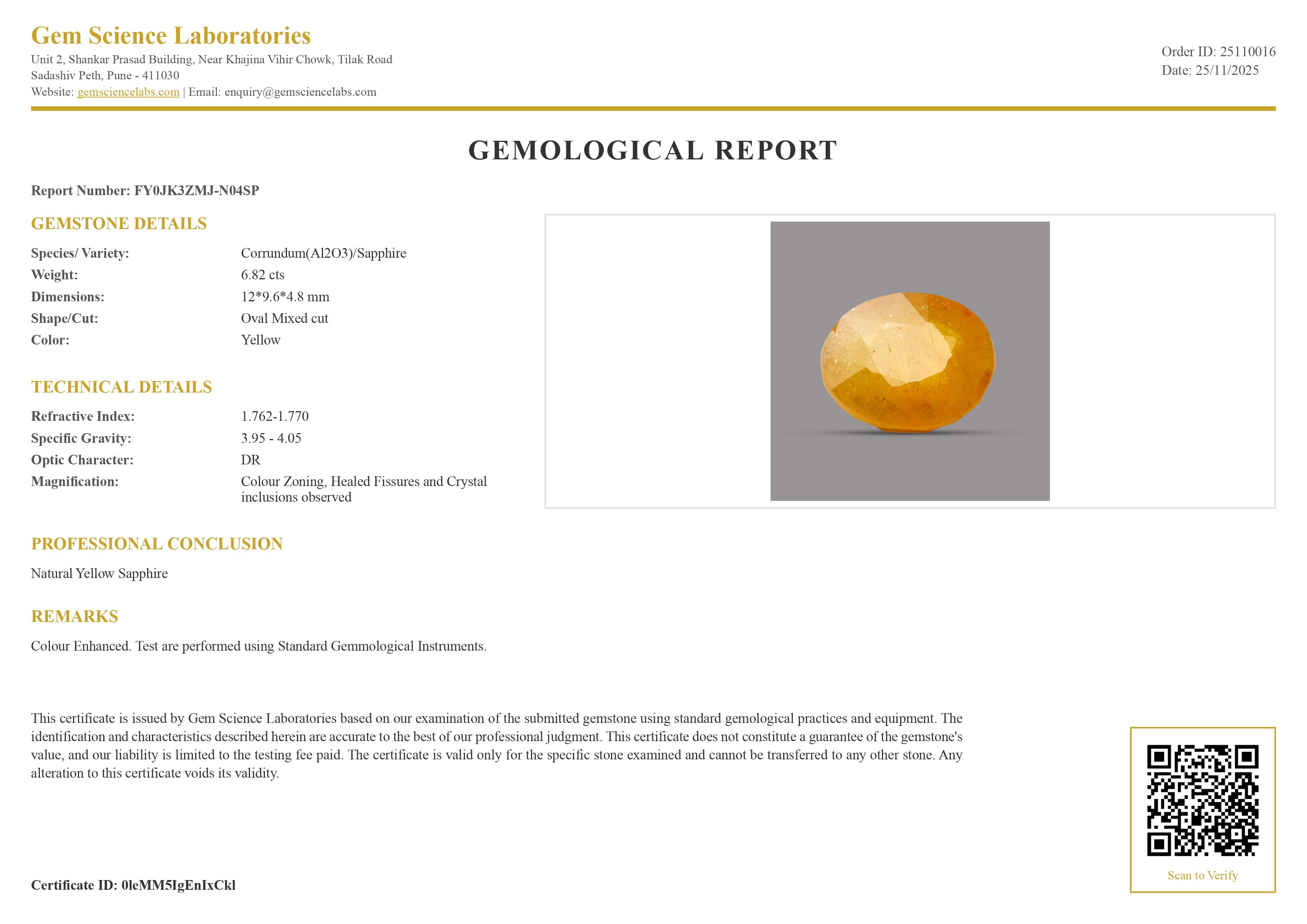 Gem Science Laboratories
Unit 2, Shankar Prasad Building, Near Khajina Vihir Chowk, Tilak Road
Sadashiv Peth, Pune - 411030
Website: gemsciencelabs.com | Email: enquiry@gemsciencelabs.com

Order ID: 25110016
Date: 25/11/2025

GEMOLOGICAL REPORT

Report Number: FY0JK3ZMJ-N04SP

GEMSTONE DETAILS

| | |
|---|---|
| Species/ Variety: | Corrundum(Al2O3)/Sapphire |
| Weight: | 6.82 cts |
| Dimensions: | 12*9.6*4.8 mm |
| Shape/Cut: | Oval Mixed cut |
| Color: | Yellow |

TECHNICAL DETAILS

| | |
|---|---|
| Refractive Index: | 1.762-1.770 |
| Specific Gravity: | 3.95 - 4.05 |
| Optic Character: | DR |
| Magnification: | Colour Zoning, Healed Fissures and Crystal inclusions observed |

PROFESSIONAL CONCLUSION

Natural Yellow Sapphire

REMARKS

Colour Enhanced. Test are performed using Standard Gemmological Instruments.

This certificate is issued by Gem Science Laboratories based on our examination of the submitted gemstone using standard gemological practices and equipment. The identification and characteristics described herein are accurate to the best of our professional judgment. This certificate does not constitute a guarantee of the gemstone's value, and our liability is limited to the testing fee paid. The certificate is valid only for the specific stone examined and cannot be transferred to any other stone. Any alteration to this certificate voids its validity.

Scan to Verify

Certificate ID: 0leMM5IgEnIxCkl